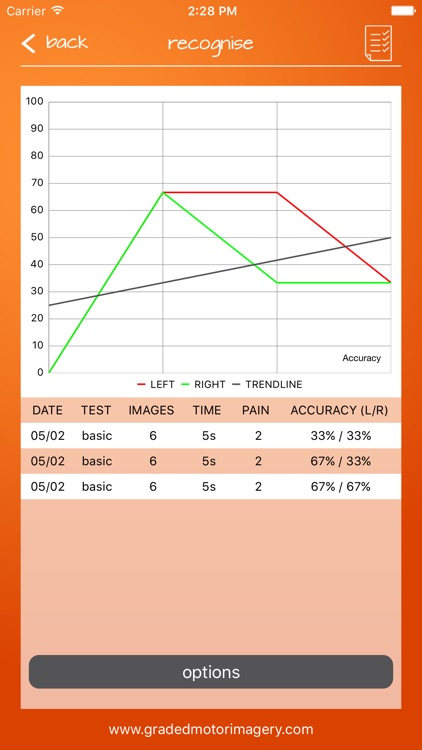 Carrier 2:28 PM

back recognise

100
90
80
70
60
50
40
30
20
10
0

Accuracy

LEFT RIGHT TRENDLINE

| DATE | TEST | IMAGES | TIME | PAIN | ACCURACY (L/R) |
|---|---|---|---|---|---|
| 05/02 | basic | 6 | 5s | 2 | 33% / 33% |
| 05/02 | basic | 6 | 5s | 2 | 67% / 33% |
| 05/02 | basic | 6 | 5s | 2 | 67% / 67% |

options

www.gradedmotorimagery.com